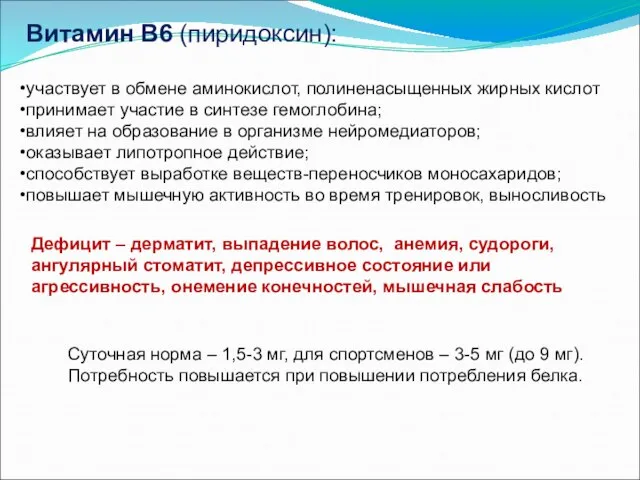 Витамин В6 (пиридоксин):

•участвует в обмене аминокислот, полиненасыщенных жирных кислот
•принимает участие в синтезе гемоглобина;
•влияет на образование в организме нейромедиаторов;
•оказывает липотропное действие;
•способствует выработке веществ-переносчиков моносахаридов;
•повышает мышечную активность во время тренировок, выносливость

Дефицит – дерматит, выпадение волос, анемия, судороги, ангулярный стоматит, депрессивное состояние или агрессивность, онемение конечностей, мышечная слабость

Суточная норма – 1,5-3 мг, для спортсменов – 3-5 мг (до 9 мг). Потребность повышается при повышении потребления белка.